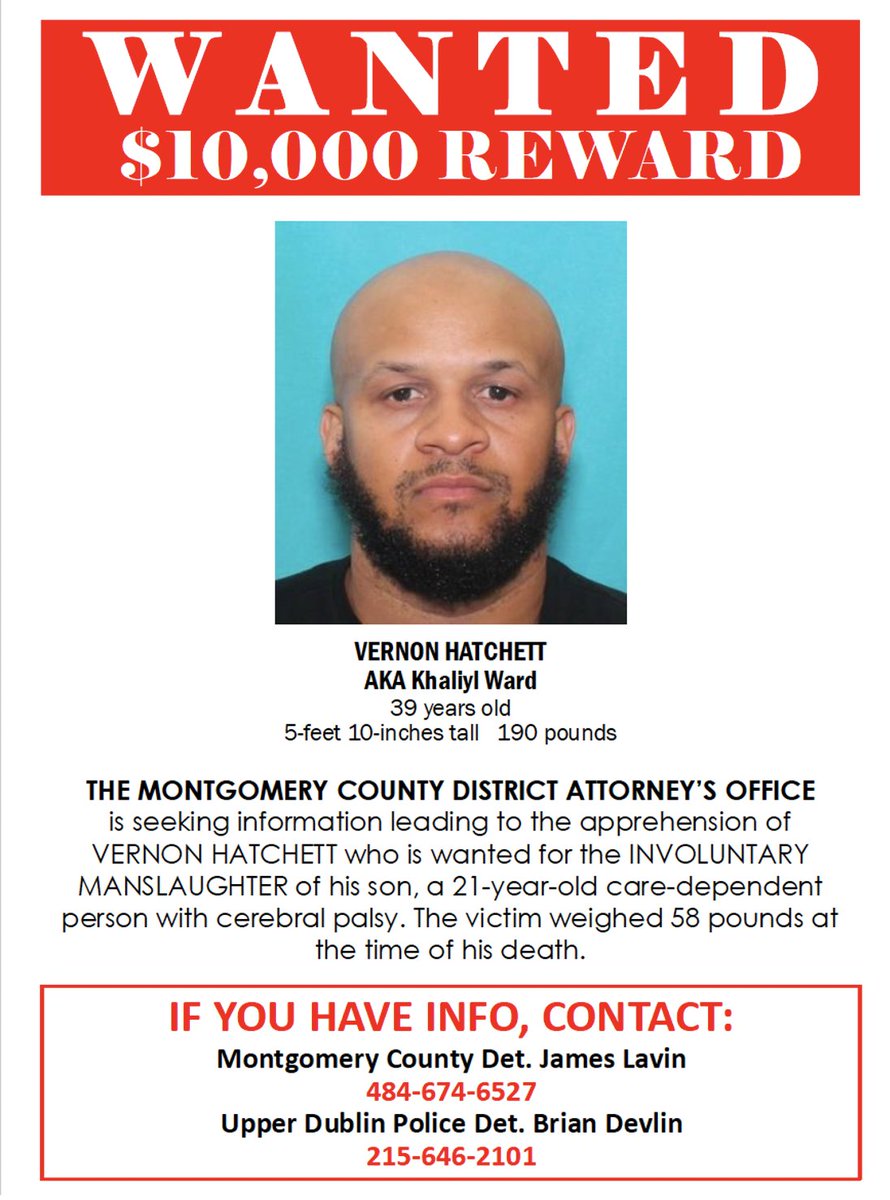 WANTED
$10,000 REWARD

VERNON HATCHETT
AKA Khaliyl Ward
39 years old
5-feet 10-inches tall 190 pounds

THE MONTGOMERY COUNTY DISTRICT ATTORNEY'S OFFICE is seeking information leading to the apprehension of VERNON HATCHETT who is wanted for the INVOLUNTARY MANSLAUGHTER of his son, a 21-year-old care-dependent person with cerebral palsy. The victim weighed 58 pounds at the time of his death.

IF YOU HAVE INFO, CONTACT:
Montgomery County Det. James Lavin
484-674-6527
Upper Dublin Police Det. Brian Devlin
215-646-2101